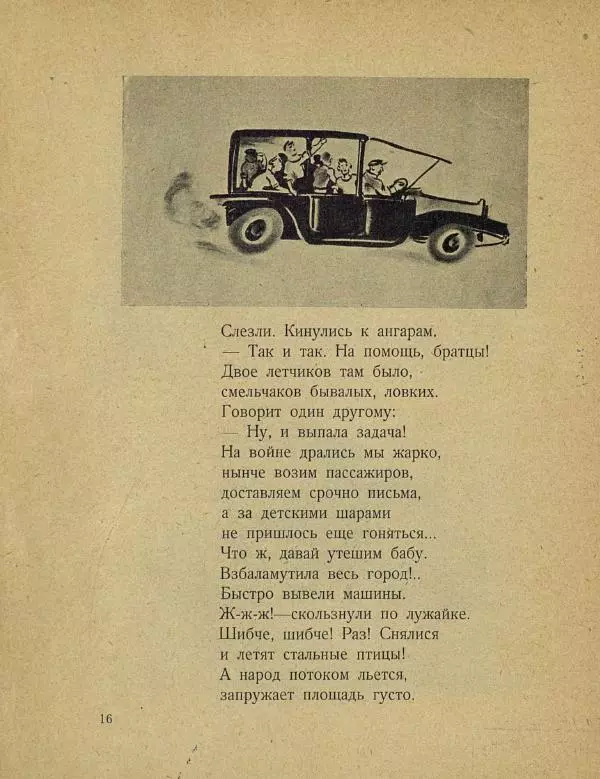 Слезли. Кинулись к ангарам.
— Так и так. На помощь, братцы!
Двое летчиков там было,
смельчаков бывалых, ловких.
Говорит один другому:
— Ну, и выпала задача!
На войне дрались мы жарко,
нынче возим пассажиров,
доставляем срочно письма,
а за детскими шарами
не пришлось еще гоняться...
Что ж, давай утешим бабу.
Взбаламутила весь город!..
Быстро вывели машины.
Ж-ж-ж!—скользнули по лужайке.
Шибче, шибче! Раз! Снялися
и летят стальные птицы!
А народ потоком льется,
запружает площадь густо.

16